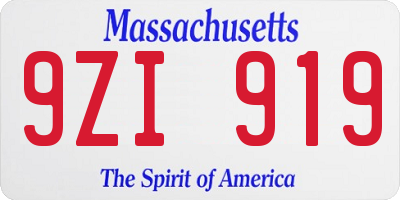 Massachusetts

9ZI 919

The Spirit of America